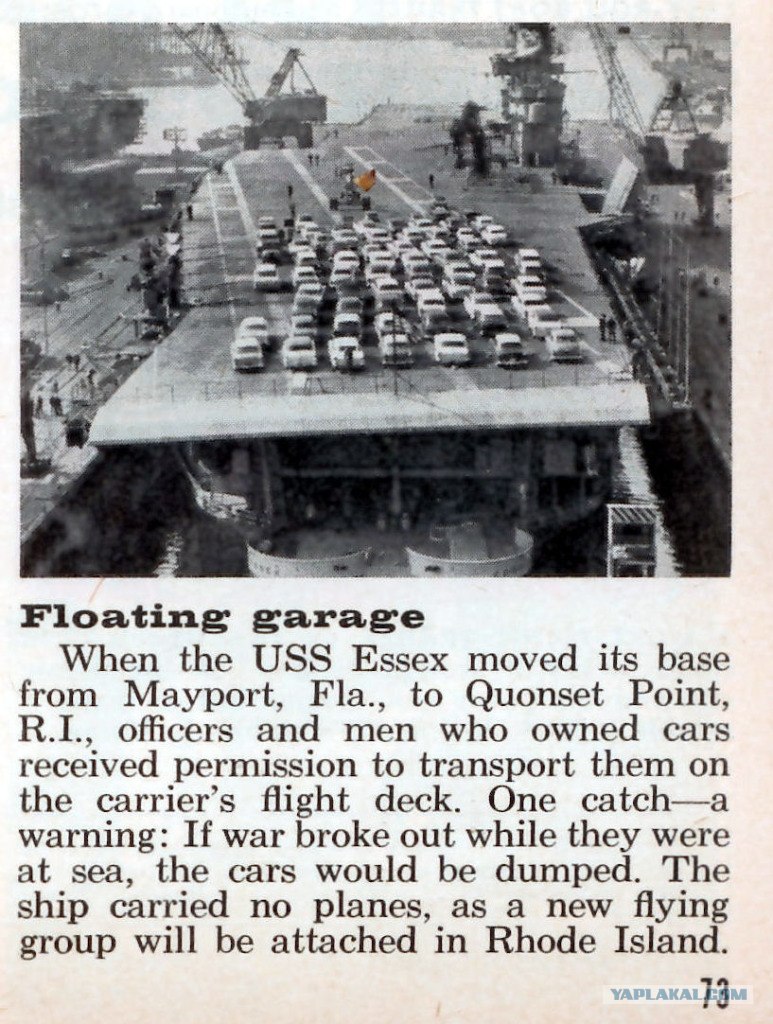 Floating garage

When the USS Essex moved its base from Mayport, Fla., to Quonset Point, R.I., officers and men who owned cars received permission to transport them on the carrier's flight deck. One catch—a warning: If war broke out while they were at sea, the cars would be dumped. The ship carried no planes, as a new flying group will be attached in Rhode Island.

73

YAPLAKAL.COM